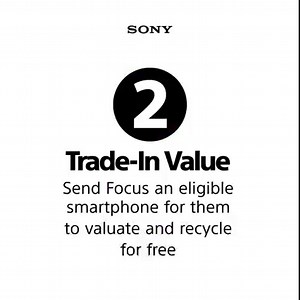 SONY

2

Trade-In Value

Send Focus an eligible smartphone for them to valuate and recycle for free